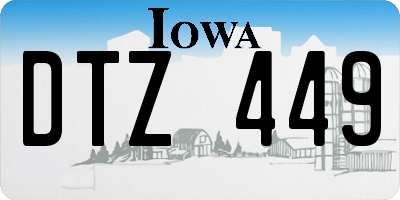 IOWA
DTZ 449